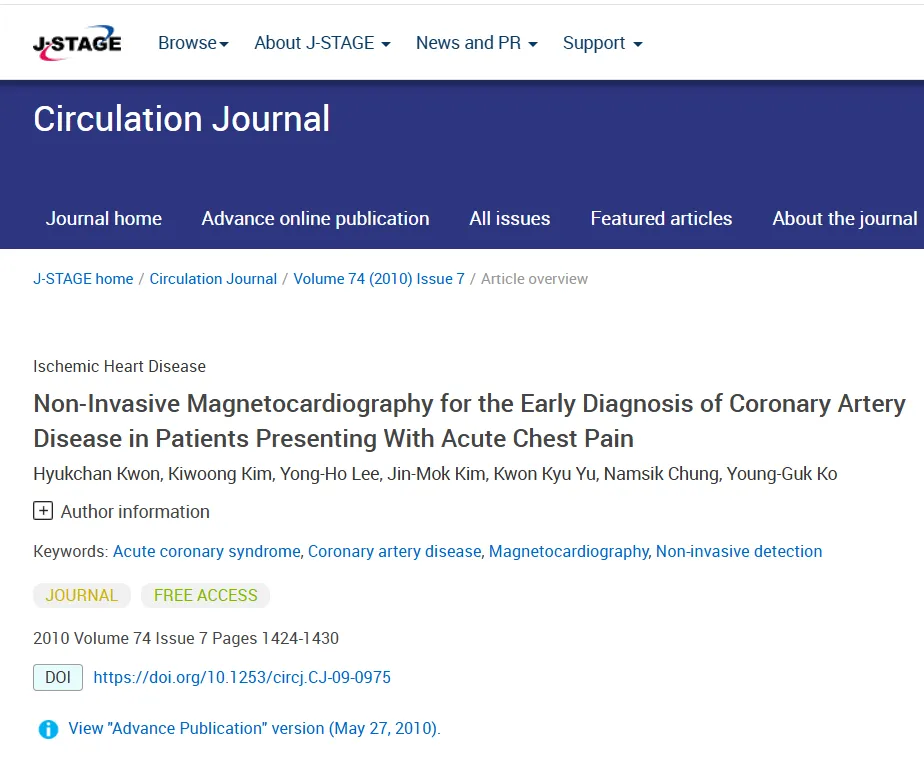 J-STAGE Browse About J-STAGE News and PR Support

Circulation Journal

Journal home Advance online publication All issues Featured articles About the journal

J-STAGE home / Circulation Journal / Volume 74 (2010) Issue 7 / Article overview

Ischemic Heart Disease

Non-Invasive Magnetocardiography for the Early Diagnosis of Coronary Artery Disease in Patients Presenting With Acute Chest Pain

Hyukchan Kwon, Kiwoong Kim, Yong-Ho Lee, Jin-Mok Kim, Kwon Kyu Yu, Namsik Chung, Young-Guk Ko

Author information

Keywords: Acute coronary syndrome, Coronary artery disease, Magnetocardiography, Non-invasive detection

JOURNAL FREE ACCESS

2010 Volume 74 Issue 7 Pages 1424-1430

DOI https://doi.org/10.1253/circj.CJ-09-0975

View "Advance Publication" version (May 27, 2010).